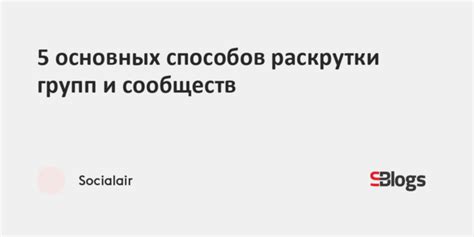 5 основных способов раскрутки групп и сообществ

Socialair

SBlogs